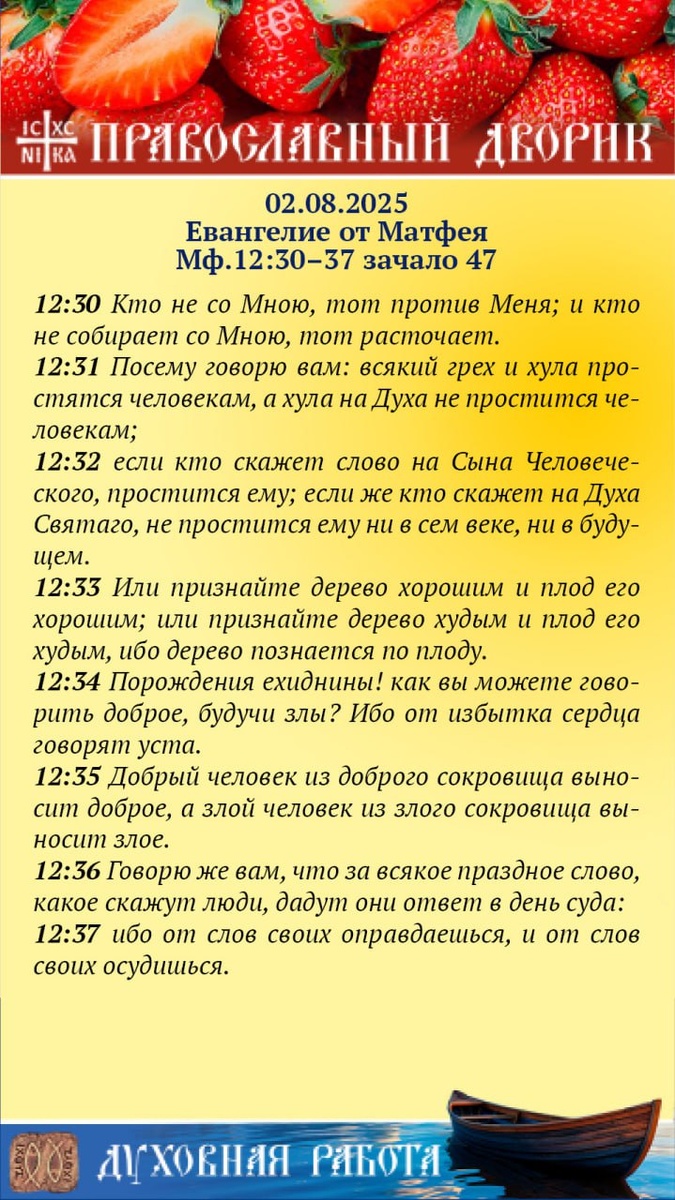 IC XC
NI KA ПРАВОСЛАВНЫЙ ДВОРИК

02.08.2025
Евангелие от Матфея
Мф.12:30–37 зачало 47

12:30 Кто не со Мною, тот против Меня; и кто не собирает со Мною, тот расточает.
12:31 Посему говорю вам: всякий грех и хула простятся человекам, а хула на Духа не простится человекам;
12:32 если кто скажет слово на Сына Человеческого, простится ему; если же кто скажет на Духа Святаго, не простится ему ни в сем веке, ни в будущем.
12:33 Или признайте дерево хорошим и плод его хорошим; или признайте дерево худым и плод его худым, ибо дерево познается по плоду.
12:34 Порождения ехиднины! как вы можете говорить доброе, будучи злы? Ибо от избытка сердца говорят уста.
12:35 Добрый человек из доброго сокровища выносит доброе, а злой человек из злого сокровища выносит злое.
12:36 Говорю же вам, что за всякое праздное слово, какое скажут люди, дадут они ответ в день суда:
12:37 ибо от слов своих оправдаешься, и от слов своих осудишься.

ДУХОВНАЯ РАБОТА